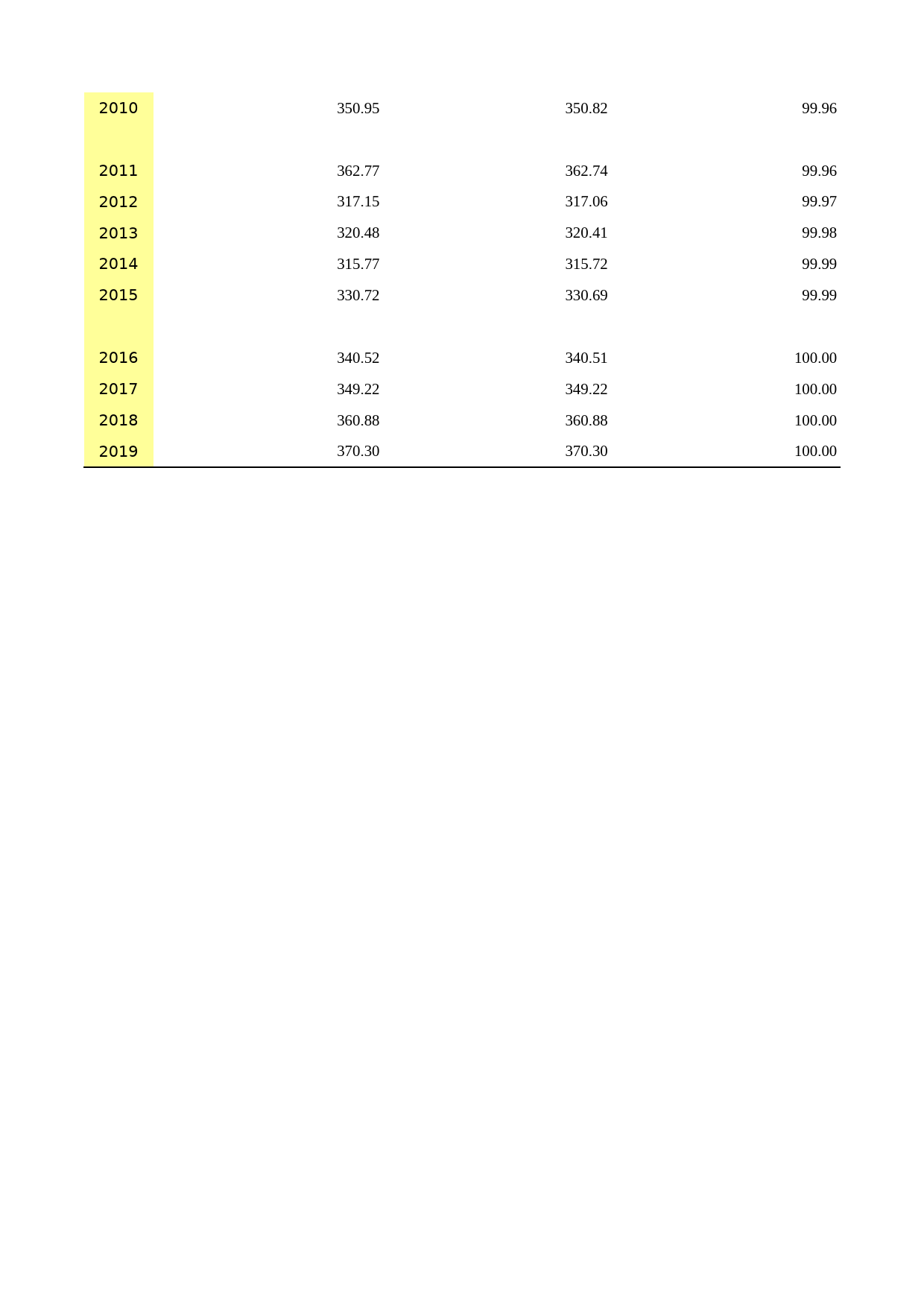 | | | | |
|---|---|---|---|
| 2010 | 350.95 | 350.82 | 99.96 |
| 2011 | 362.77 | 362.74 | 99.96 |
| 2012 | 317.15 | 317.06 | 99.97 |
| 2013 | 320.48 | 320.41 | 99.98 |
| 2014 | 315.77 | 315.72 | 99.99 |
| 2015 | 330.72 | 330.69 | 99.99 |
| 2016 | 340.52 | 340.51 | 100.00 |
| 2017 | 349.22 | 349.22 | 100.00 |
| 2018 | 360.88 | 360.88 | 100.00 |
| 2019 | 370.30 | 370.30 | 100.00 |